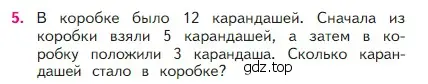 5. В коробке было 12 карандашей. Сначала из коробки взяли 5 карандашей, а затем в коробку положили 3 карандаша. Сколько карандашей стало в коробке? gdz.top